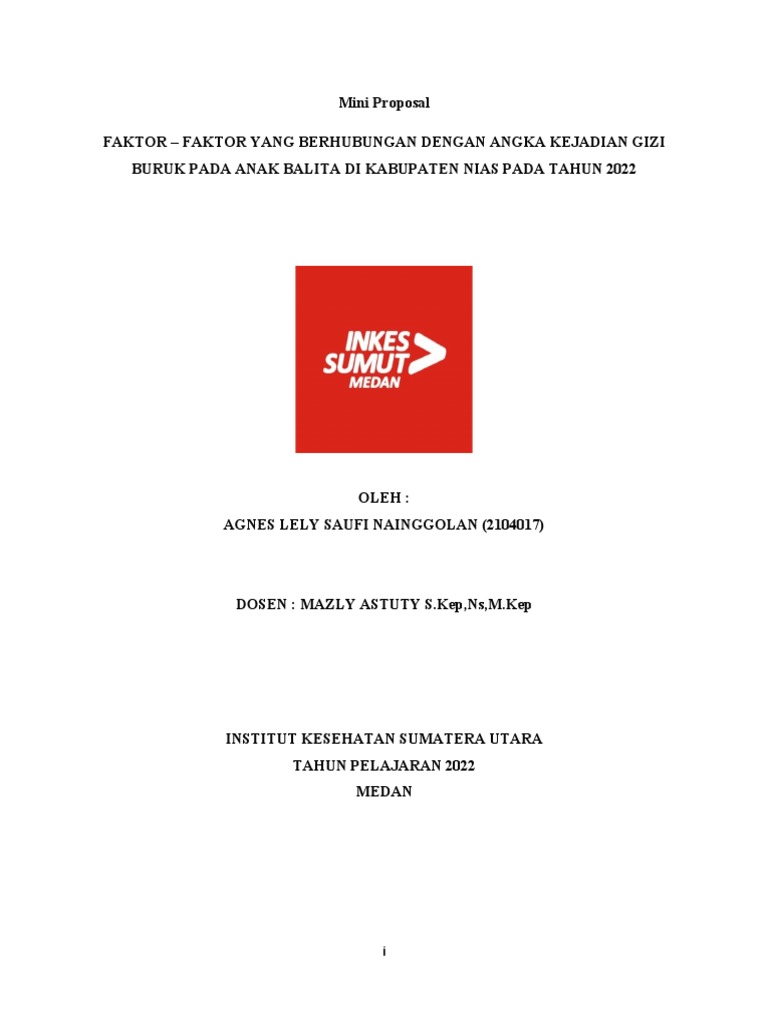 Mini Proposal

FAKTOR – FAKTOR YANG BERHUBUNGAN DENGAN ANGKA KEJADIAN GIZI BURUK PADA ANAK BALITA DI KABUPATEN NIAS PADA TAHUN 2022

INKES
SUMUT
MEDAN

OLEH :
AGNES LELY SAUFI NAINGGOLAN (2104017)

DOSEN : MAZLY ASTUTY S.Kep,Ns,M.Kep

INSTITUT KESEHATAN SUMATERA UTARA
TAHUN PELAJARAN 2022
MEDAN

i